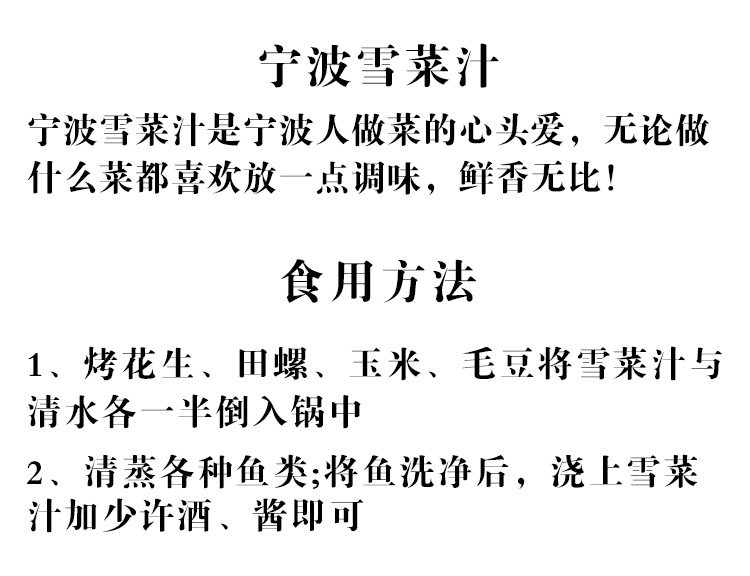 宁波雪菜汁

宁波雪菜汁是宁波人做菜的心头爱，无论做什么菜都喜欢放一点调味，鲜香无比！

食用方法

1、烤花生、田螺、玉米、毛豆将雪菜汁与清水各一半倒入锅中

2、清蒸各种鱼类;将鱼洗净后，浇上雪菜汁加少许酒、酱即可